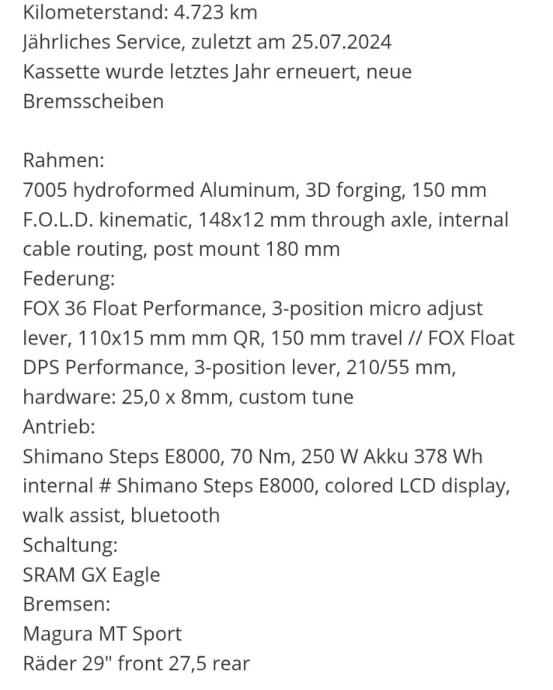 Kilometerstand: 4.723 km
Jährliches Service, zuletzt am 25.07.2024
Kassette wurde letztes Jahr erneuert, neue Bremsscheiben

Rahmen:
7005 hydroformed Aluminum, 3D forging, 150 mm F.O.L.D. kinematic, 148x12 mm through axle, internal cable routing, post mount 180 mm
Federung:
FOX 36 Float Performance, 3-position micro adjust lever, 110x15 mm mm QR, 150 mm travel // FOX Float DPS Performance, 3-position lever, 210/55 mm, hardware: 25,0 x 8mm, custom tune
Antrieb:
Shimano Steps E8000, 70 Nm, 250 W Akku 378 Wh internal # Shimano Steps E8000, colored LCD display, walk assist, bluetooth
Schaltung:
SRAM GX Eagle
Bremsen:
Magura MT Sport
Räder 29" front 27,5 rear